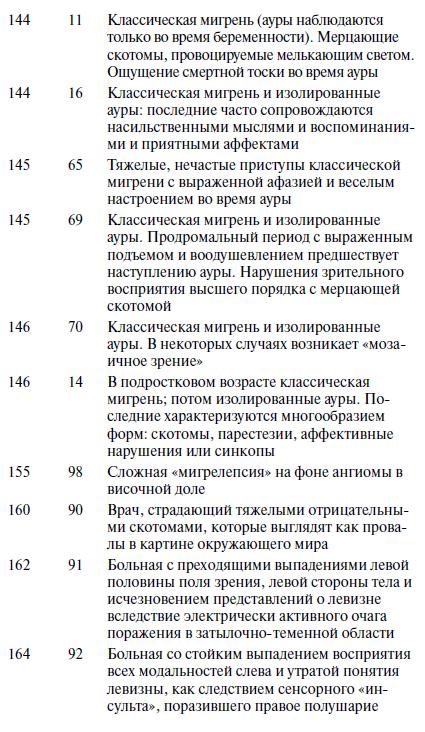 | | | |
|---|---|---|
| 144 | 11 | Классическая мигрень (ауры наблюдаются только во время беременности). Мерцающие скотомы, провоцируемые мелькающим светом. Ощущение смертной тоски во время ауры |
| 144 | 16 | Классическая мигрень и изолированные ауры: последние часто сопровождаются насильственными мыслями и воспоминаниями и приятными аффектами |
| 145 | 65 | Тяжелые, нечастые приступы классической мигрени с выраженной афазией и веселым настроением во время ауры |
| 145 | 69 | Классическая мигрень и изолированные ауры. Продромальный период с выраженным подъемом и воодушевлением предшествует наступлению ауры. Нарушения зрительного восприятия высшего порядка с мерцающей скотомой |
| 146 | 70 | Классическая мигрень и изолированные ауры. В некоторых случаях возникает «мозаичное зрение» |
| 146 | 14 | В подростковом возрасте классическая мигрень; потом изолированные ауры. Последние характеризуются многообразием форм: скотомы, парестезии, аффективные нарушения или синкопы |
| 155 | 98 | Сложная «мигрелепсия» на фоне ангиомы в височной доле |
| 160 | 90 | Врач, страдающий тяжелыми отрицательными скотомами, которые выглядят как провалы в картине окружающего мира |
| 162 | 91 | Больная с преходящими выпадениями левой половины поля зрения, левой стороны тела и исчезновением представлений о левизне вследствие электрически активного очага поражения в затылочно-теменной области |
| 164 | 92 | Больная со стойким выпадением восприятия всех модальностей слева и утратой понятия левизны, как следствием сенсорного «инсульта», поразившего правое полушарие |